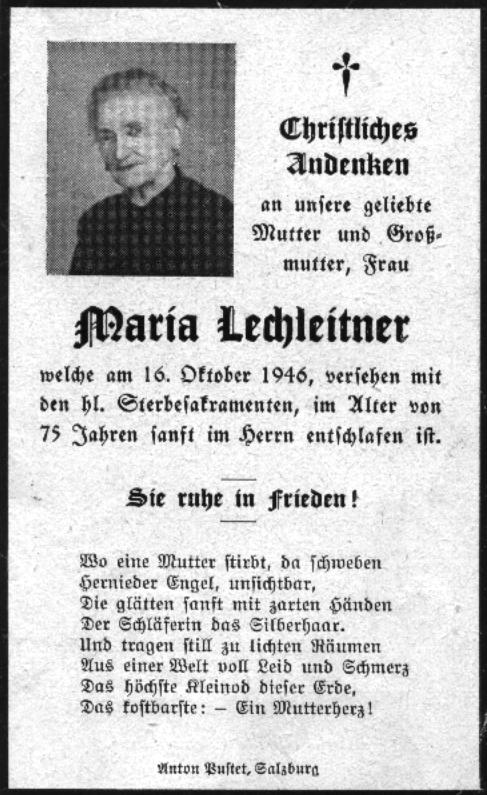 Christliches Andenken

an unsere geliebte Mutter und Großmutter, Frau

Maria Lechleitner

welche am 16. Oktober 1946, versehen mit den hl. Sterbesakramenten, im Alter von 75 Jahren sanft im Herrn entschlafen ist.

Sie ruhe in Frieden!

Wo eine Mutter stirbt, da schweben
Hernieder Engel, unsichtbar,
Die glätten sanft mit zarten Händen
Der Schläferin das Silberhaar.
Und tragen still zu lichten Räumen
Aus einer Welt voll Leid und Schmerz
Das höchste Kleinod dieser Erde,
Das kostbarste: – Ein Mutterherz!

Anton Pustet, Salzburg